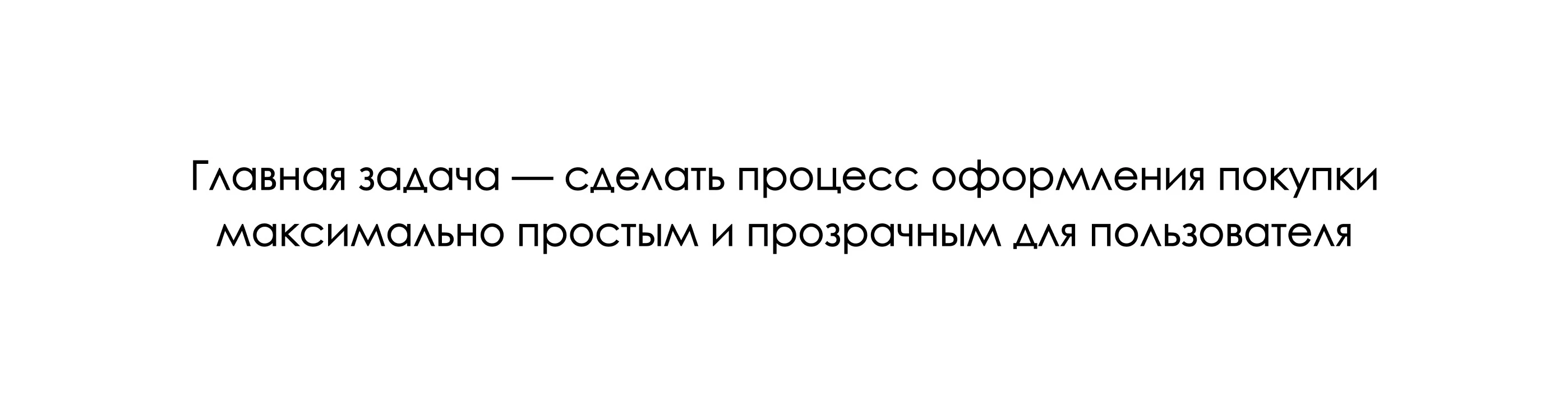 Главная задача — сделать процесс оформления покупки максимально простым и прозрачным для пользователя